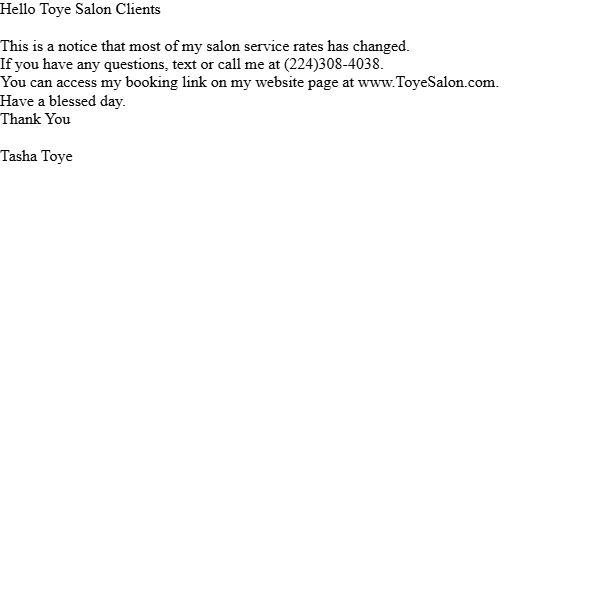 Hello Toye Salon Clients

This is a notice that most of my salon service rates has changed.
If you have any questions, text or call me at (224)308-4038.
You can access my booking link on my website page at www.ToyeSalon.com.
Have a blessed day.
Thank You

Tasha Toye